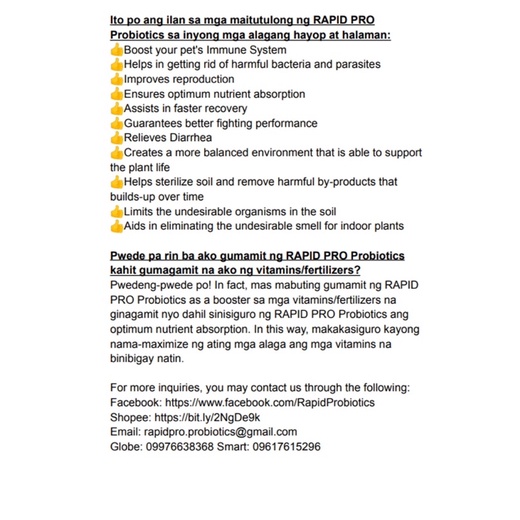 Ito po ang ilan sa mga maitutulong ng RAPID PRO Probiotics sa inyong mga alagang hayop at halaman:
👍Boost your pet's Immune System
👍Helps in getting rid of harmful bacteria and parasites
👍Improves reproduction
👍Ensures optimum nutrient absorption
👍Assists in faster recovery
👍Guarantees better fighting performance
👍Relieves Diarrhea
👍Creates a more balanced environment that is able to support the plant life
👍Helps sterilize soil and remove harmful by-products that builds-up over time
👍Limits the undesirable organisms in the soil
👍Aids in eliminating the undesirable smell for indoor plants

Pwede pa rin ba ako gumamit ng RAPID PRO Probiotics kahit gumagamit na ako ng vitamins/fertilizers?
Pwedeng-pwede po! In fact, mas mabuting gumamit ng RAPID PRO Probiotics as a booster sa mga vitamins/fertilizers na ginagamit nyo dahil sinisiguro ng RAPID PRO Probiotics ang optimum nutrient absorption. In this way, makakasiguro kayong nama-maximize ng ating mga alaga ang mga vitamins na binibigay natin.

For more inquiries, you may contact us through the following:
Facebook: https://www.facebook.com/RapidProbiotics
Shopee: https://bit.ly/2NgDe9k
Email: rapidpro.probiotics@gmail.com
Globe: 09976638368 Smart: 09617615296